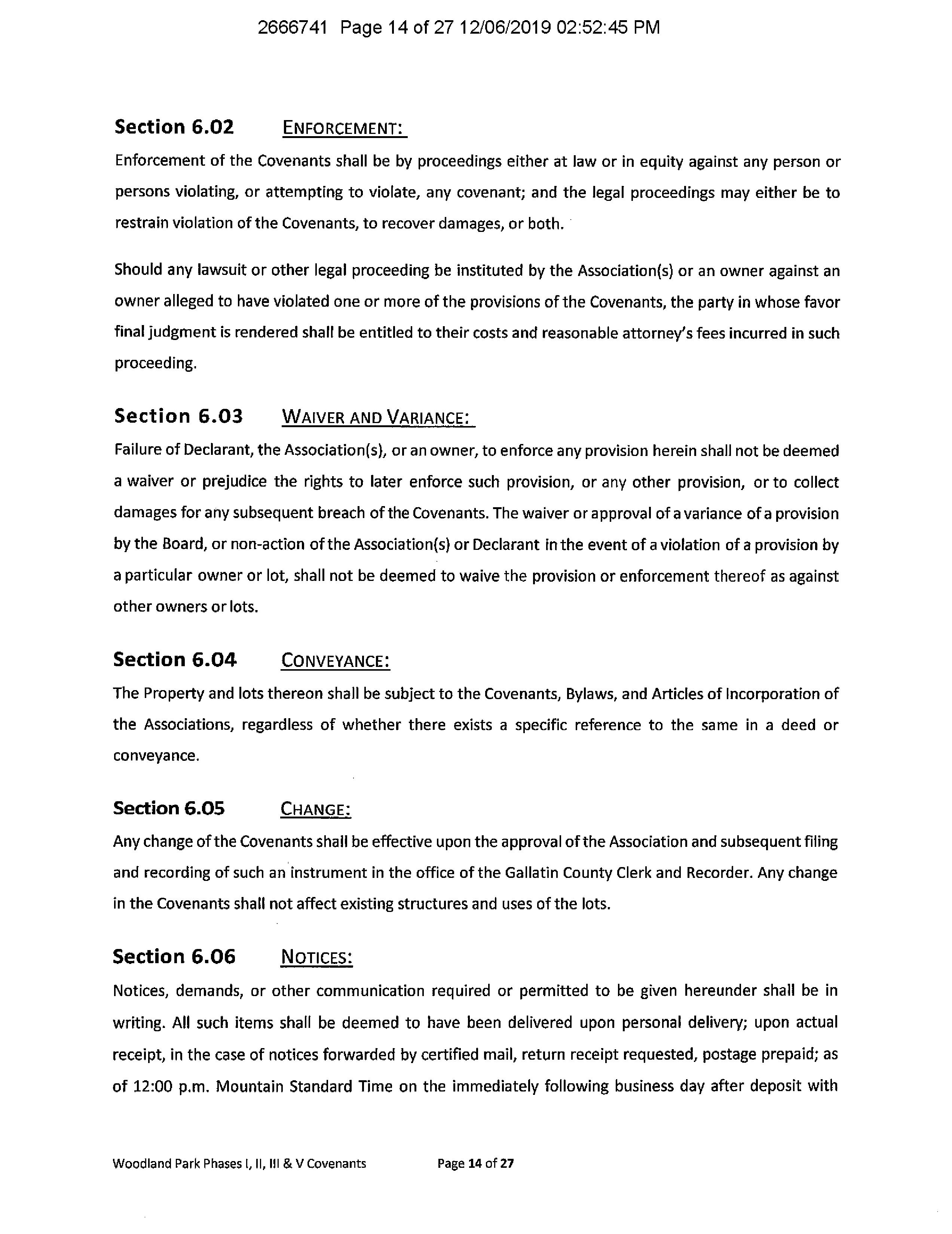 2666741 Page 14 of 27 12/06/2019 02:52:45 PM

Section 6.02 ENFORCEMENT:

Enforcement of the Covenants shall be by proceedings either at law or in equity against any person or persons violating, or attempting to violate, any covenant; and the legal proceedings may either be to restrain violation of the Covenants, to recover damages, or both.

Should any lawsuit or other legal proceeding be instituted by the Association(s) or an owner against an owner alleged to have violated one or more of the provisions of the Covenants, the party in whose favor final judgment is rendered shall be entitled to their costs and reasonable attorney's fees incurred in such proceeding.

Section 6.03 WAIVER AND VARIANCE:

Failure of Declarant, the Association(s), or an owner, to enforce any provision herein shall not be deemed a waiver or prejudice the rights to later enforce such provision, or any other provision, or to collect damages for any subsequent breach of the Covenants. The waiver or approval of a variance of a provision by the Board, or non-action of the Association(s) or Declarant in the event of a violation of a provision by a particular owner or lot, shall not be deemed to waive the provision or enforcement thereof as against other owners or lots.

Section 6.04 CONVEYANCE:

The Property and lots thereon shall be subject to the Covenants, Bylaws, and Articles of Incorporation of the Associations, regardless of whether there exists a specific reference to the same in a deed or conveyance.

Section 6.05 CHANGE:

Any change of the Covenants shall be effective upon the approval of the Association and subsequent filing and recording of such an instrument in the office of the Gallatin County Clerk and Recorder. Any change in the Covenants shall not affect existing structures and uses of the lots.

Section 6.06 NOTICES:

Notices, demands, or other communication required or permitted to be given hereunder shall be in writing. All such items shall be deemed to have been delivered upon personal delivery; upon actual receipt, in the case of notices forwarded by certified mail, return receipt requested, postage prepaid; as of 12:00 p.m. Mountain Standard Time on the immediately following business day after deposit with

Woodland Park Phases I, II, III & V Covenants Page 14 of 27